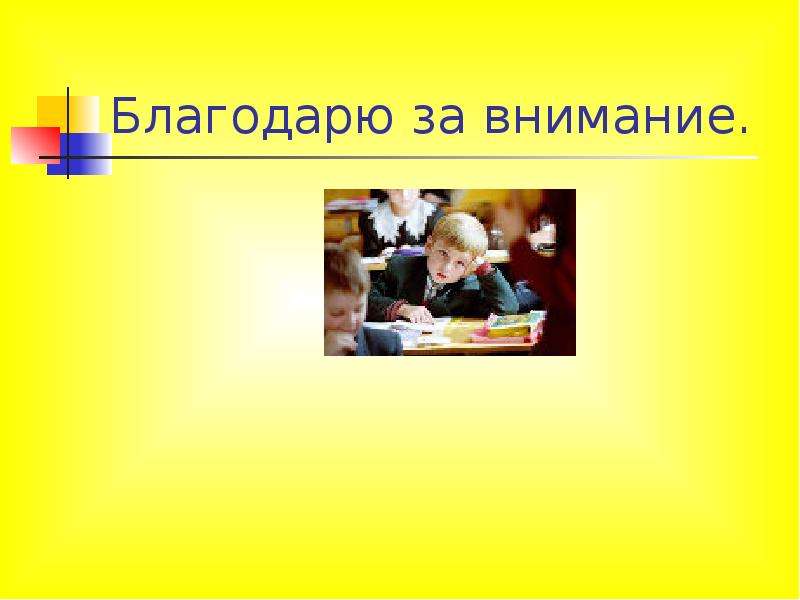 Благодарю за внимание.